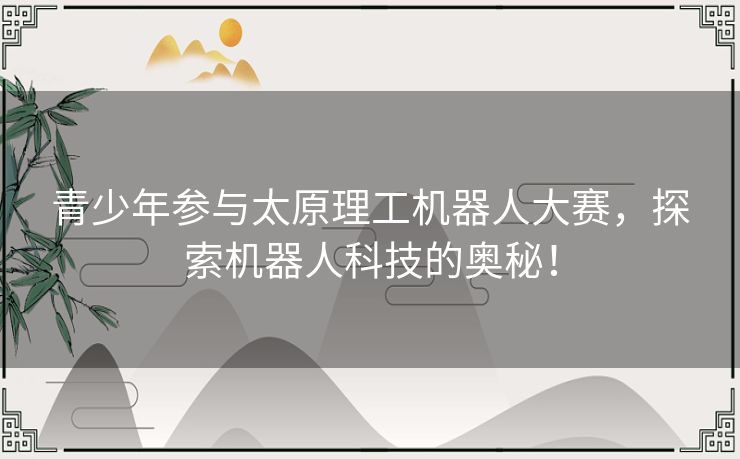 青少年参与太原理工机器人大赛，探索机器人科技的奥秘！